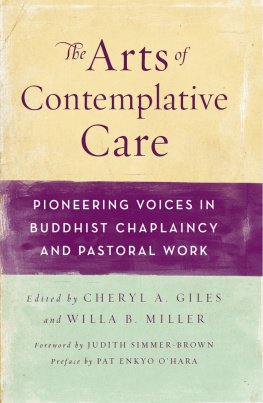 The Arts of Contemplative Care

PIONEERING VOICES IN BUDDHIST CHAPLAINCY AND PASTORAL WORK

Edited by CHERYL A. GILES
and WILLA B. MILLER

Foreword by JUDITH SIMMER-BROWN
Preface by PAT ENKYO O'HARA